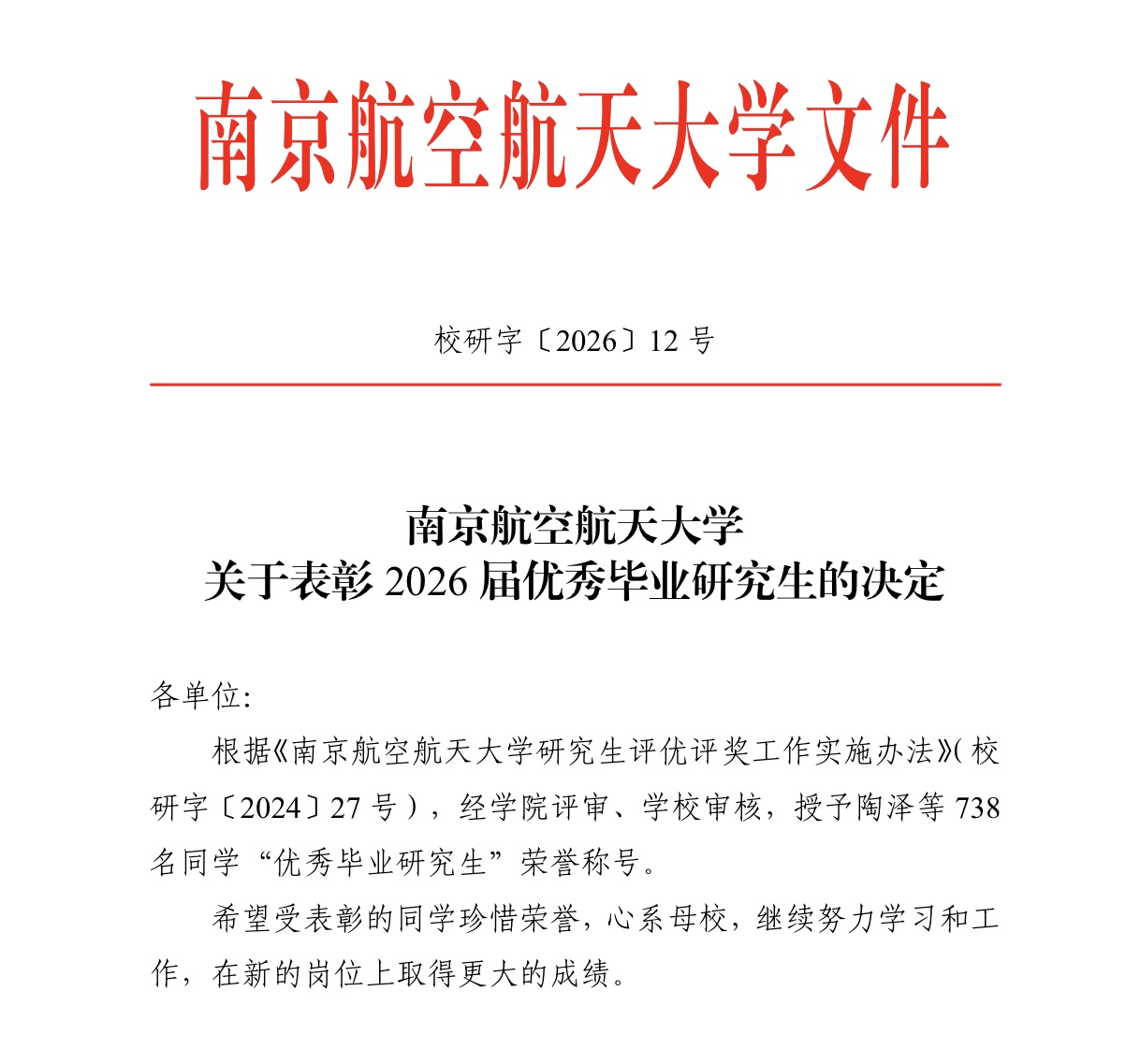 南京航空航天大学文件

校研字〔2026〕12 号

南京航空航天大学
关于表彰 2026 届优秀毕业研究生的决定

各单位:

根据《南京航空航天大学研究生评优评奖工作实施办法》(校研字〔2024〕27 号),经学院评审、学校审核,授予陶泽等 738 名同学“优秀毕业研究生”荣誉称号。

希望受表彰的同学珍惜荣誉,心系母校,继续努力学习和工作,在新的岗位上取得更大的成绩。